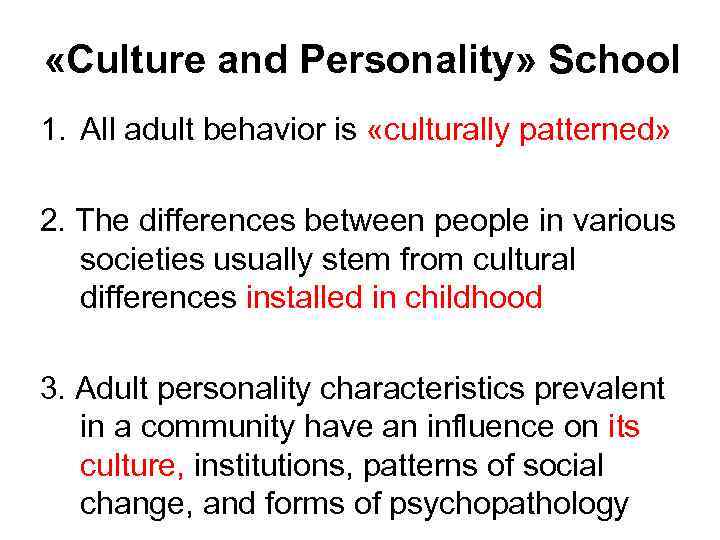 «Culture and Personality» School

1. All adult behavior is «culturally patterned»

2. The differences between people in various societies usually stem from cultural differences installed in childhood

3. Adult personality characteristics prevalent in a community have an influence on its culture, institutions, patterns of social change, and forms of psychopathology